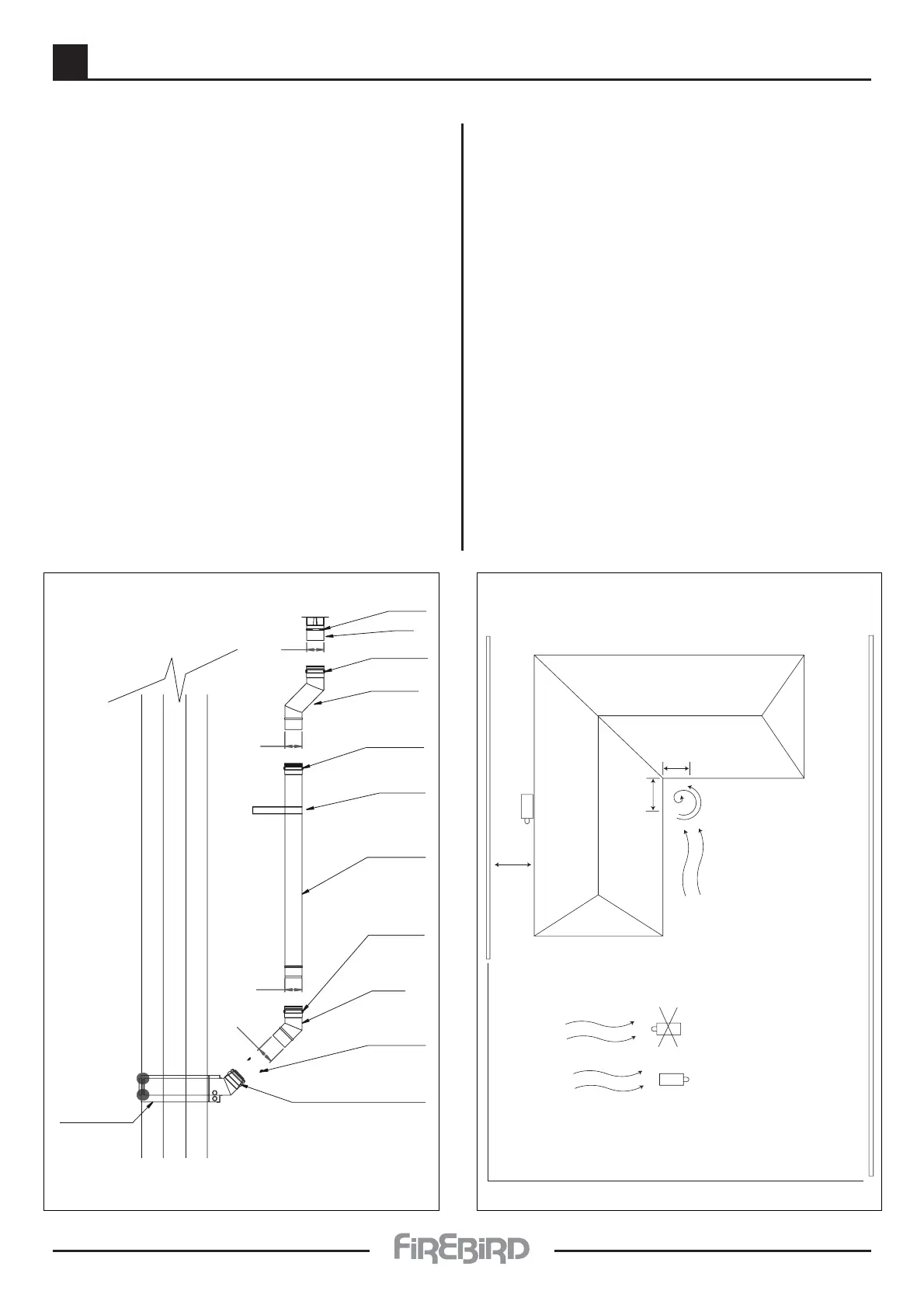 FIREBIRD